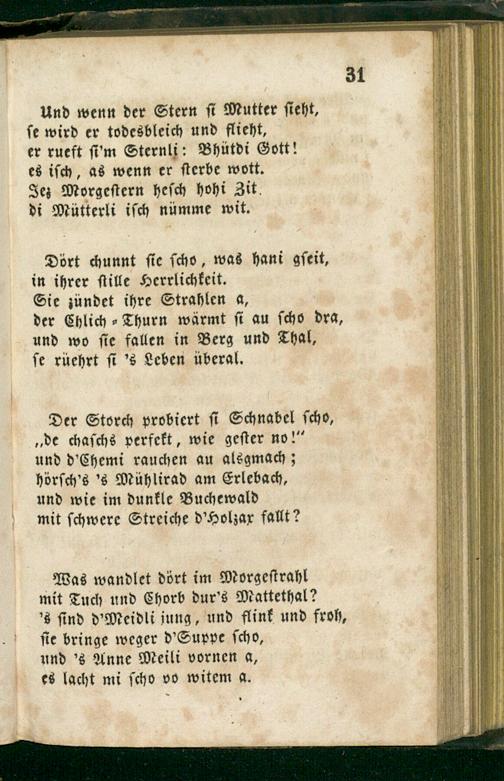 31

Und wenn der Stern si Mutter sieht,
se wird er todesbleich und flieht,
er rueft si'm Sternli: Bhütdi Gott!
es isch, as wenn er sterbe wott.
Jez Morgestern hesch hohi Zit.
di Mütterli isch nümme wit.

Dört chunnt sie scho, was hani gseit,
in ihrer stille Herrlichkeit.
Sie zündet ihre Strahlen a,
der Chlich-Thurn wärmt si au scho dra,
und wo sie fallen in Berg und Thal,
se rüehrt si 's Leben überal.

Der Storch probiert si Schnabel scho,
„de chaschs perfekt, wie gester no!"
und d'Chemi rauchen au alsgmach;
hörsch's 's Mühlirad am Erlebach,
und wie im dunkle Buchewald
mit schwere Streiche d'Holzax fallt?

Was wandlet dört im Morgestrahl
mit Tuch und Chorb dur's Mattethal?
's sind d'Meidli jung, und flink und froh,
sie bringe weger d'Suppe scho,
und 's Anne Meili vornen a,
es lacht mi scho vo witem a.